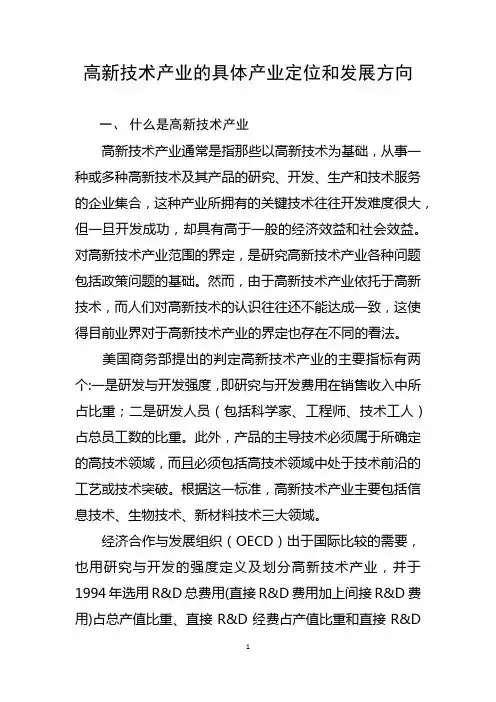 高新技术产业的具体产业定位和发展方向

一、 什么是高新技术产业

高新技术产业通常是指那些以高新技术为基础，从事一种或多种高新技术及其产品的研究、开发、生产和技术服务的企业集合，这种产业所拥有的关键技术往往开发难度很大，但一旦开发成功，却具有高于一般的经济效益和社会效益。对高新技术产业范围的界定，是研究高新技术产业各种问题包括政策问题的基础。然而，由于高新技术产业依托于高新技术，而人们对高新技术的认识往往还不能达成一致，这使得目前业界对于高新技术产业的界定也存在不同的看法。

美国商务部提出的判定高新技术产业的主要指标有两个:一是研发与开发强度，即研究与开发费用在销售收入中所占比重；二是研发人员（包括科学家、工程师、技术工人）占总员工数的比重。此外，产品的主导技术必须属于所确定的高技术领域，而且必须包括高技术领域中处于技术前沿的工艺或技术突破。根据这一标准，高新技术产业主要包括信息技术、生物技术、新材料技术三大领域。

经济合作与发展组织（OECD）出于国际比较的需要，也用研究与开发的强度定义及划分高新技术产业，并于1994年选用R&D总费用(直接R&D费用加上间接R&D费用)占总产值比重、直接 R&D 经费占产值比重和直接 R&D

1